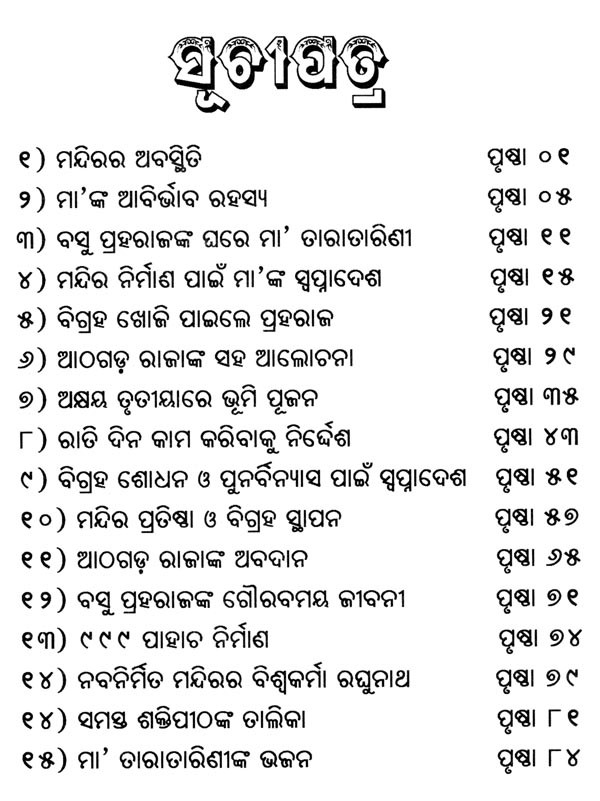 ସୂଚୀପତ୍ର

୧) ମନ୍ଦିରର ଅବସ୍ଥିତି ପୃଷ୍ଠା ୦୧
୨) ମା'ଙ୍କ ଆବିର୍ଭାବ ରହସ୍ୟ ପୃଷ୍ଠା ୦୫
୩) ବସୁ ପ୍ରହରାଜଙ୍କ ଘରେ ମା' ତାରାତାରିଣୀ ପୃଷ୍ଠା ୧୧
୪) ମନ୍ଦିର ନିର୍ମାଣ ପାଇଁ ମା'ଙ୍କ ସ୍ୱପ୍ନାଦେଶ ପୃଷ୍ଠା ୧୫
୫) ବିଗ୍ରହ ଖୋଜି ପାଇଲେ ପ୍ରହରାଜ ପୃଷ୍ଠା ୨୧
୬) ଆଠଗଡ଼ ରାଜାଙ୍କ ସହ ଆଲୋଚନା ପୃଷ୍ଠା ୨୯
୭) ଅକ୍ଷୟ ତୃତୀୟାରେ ଭୂମି ପୂଜନ ପୃଷ୍ଠା ୩୫
୮) ରାତି ଦିନ କାମ କରିବାକୁ ନିର୍ଦ୍ଦେଶ ପୃଷ୍ଠା ୪୩
୯) ବିଗ୍ରହ ଶୋଧନ ଓ ପୁନର୍ବିନ୍ୟାସ ପାଇଁ ସ୍ୱପ୍ନାଦେଶ ପୃଷ୍ଠା ୫୧
୧୦) ମନ୍ଦିର ପ୍ରତିଷ୍ଠା ଓ ବିଗ୍ରହ ସ୍ଥାପନ ପୃଷ୍ଠା ୫୭
୧୧) ଆଠଗଡ଼ ରାଜାଙ୍କ ଅବଦାନ ପୃଷ୍ଠା ୬୫
୧୨) ବସୁ ପ୍ରହରାଜଙ୍କ ଗୌରବମୟ ଜୀବନୀ ପୃଷ୍ଠା ୭୧
୧୩) ୯୯୯ ପାହାଚ ନିର୍ମାଣ ପୃଷ୍ଠା ୭୪
୧୪) ନବନିର୍ମିତ ମନ୍ଦିରର ବିଶ୍ୱକର୍ମା ରଘୁନାଥ ପୃଷ୍ଠା ୭୯
୧୪) ସମସ୍ତ ଶକ୍ତିପୀଠଙ୍କ ତାଲିକା ପୃଷ୍ଠା ୮୧
୧୫) ମା' ତାରାତାରିଣୀଙ୍କ ଭଜନ ପୃଷ୍ଠା ୮୪